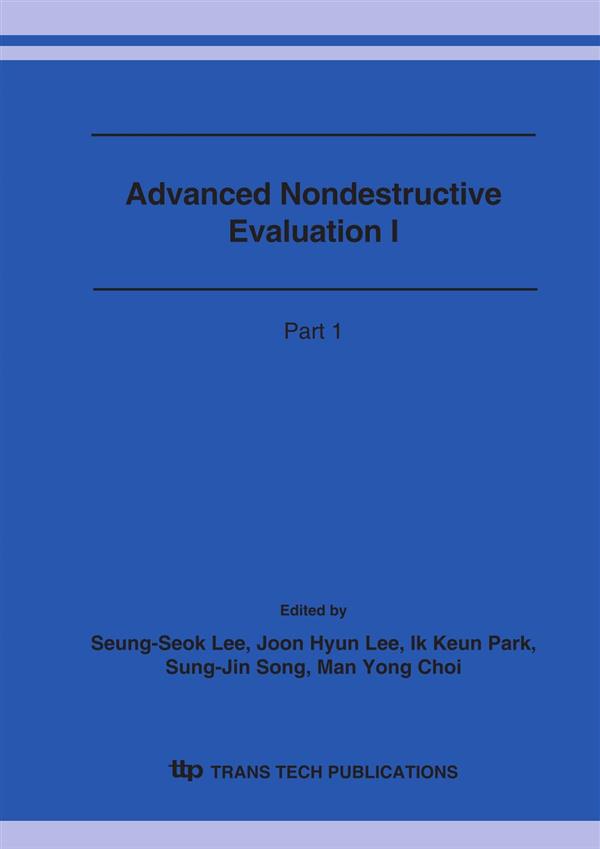 Advanced Nondestructive Evaluation I

Part 1

Edited by

Seung-Seok Lee, Joon Hyun Lee, Ik Keun Park, Sung-Jin Song, Man Yong Choi

ttp TRANS TECH PUBLICATIONS